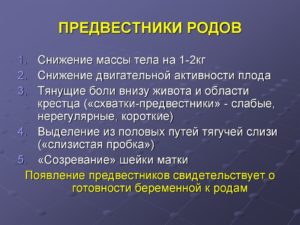 ПРЕДВЕСТНИКИ РОДОВ

1. Снижение массы тела на 1-2кг
2. Снижение двигательной активности плода
3. Тянущие боли внизу живота и области крестца («схватки-предвестники» - слабые, нерегулярные, короткие)
4. Выделение из половых путей тягучей слизи («слизистая пробка»)
5. «Созревание» шейки матки

Появление предвестников свидетельствует о готовности беременной к родам